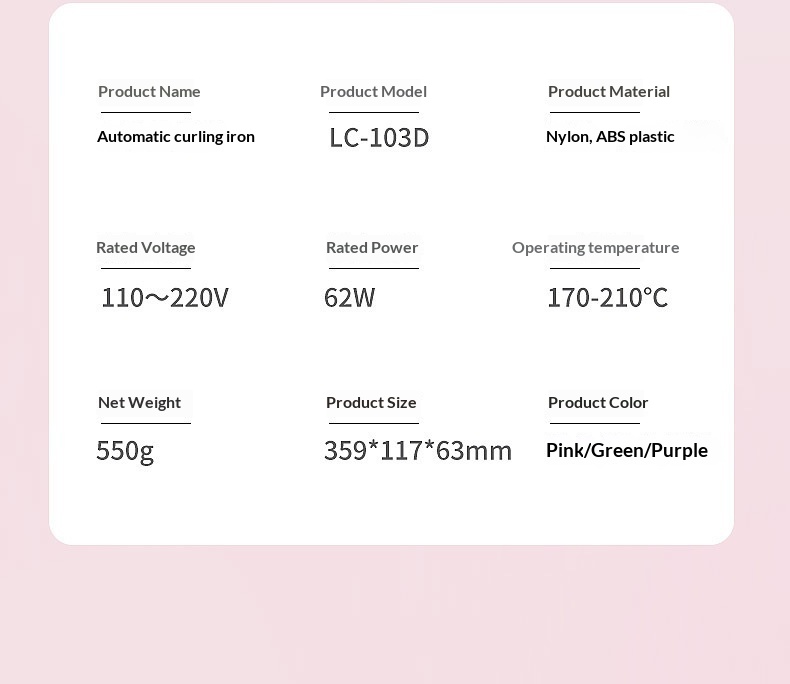 Product Name
Automatic curling iron

Product Model
LC-103D

Product Material
Nylon, ABS plastic

Rated Voltage
110～220V

Rated Power
62W

Operating temperature
170-210℃

Net Weight
550g

Product Size
359*117*63mm

Product Color
Pink/Green/Purple